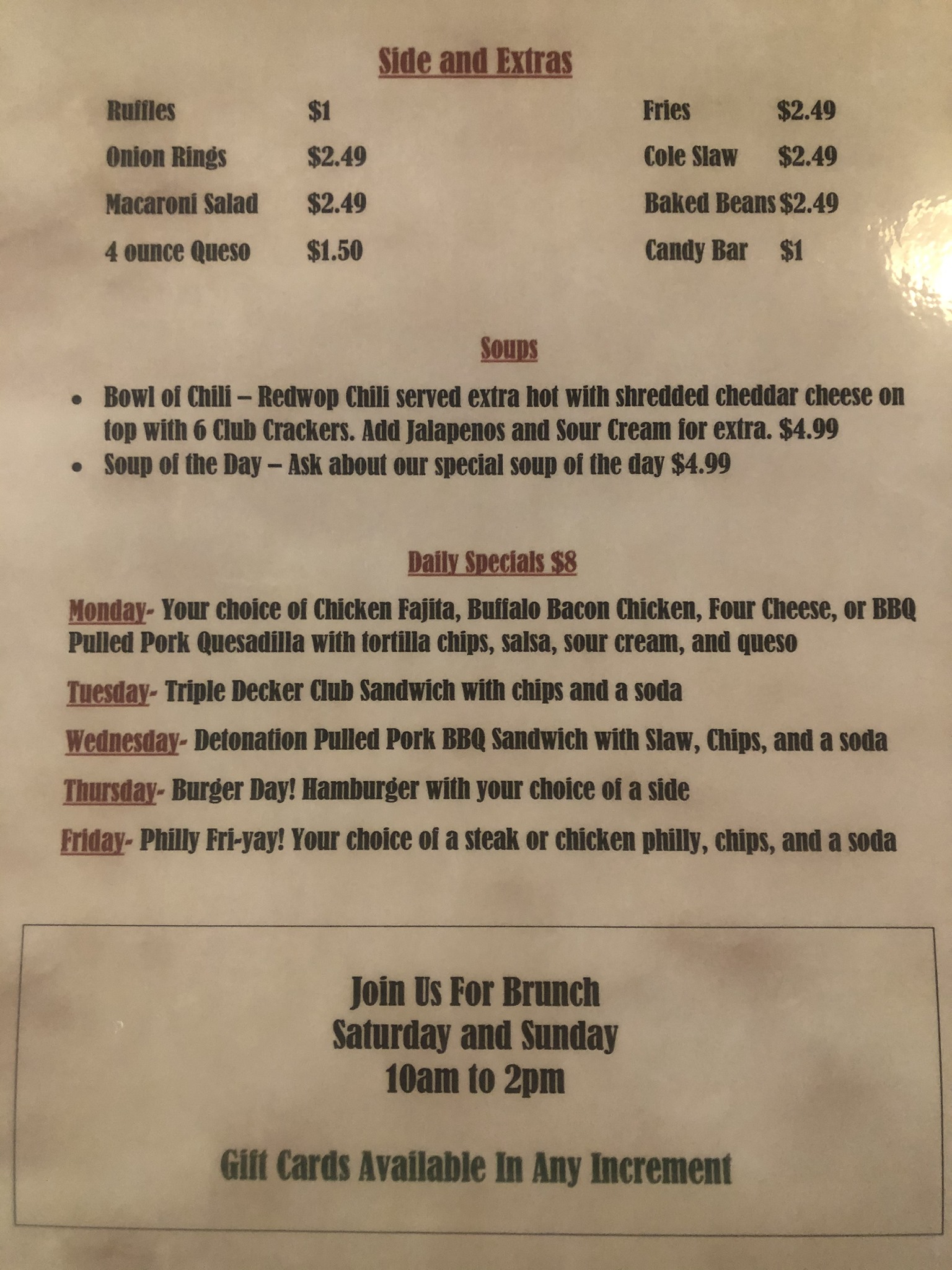 Side and Extras

Ruffles $1
Onion Rings $2.49
Macaroni Salad $2.49
4 ounce Queso $1.50

Fries $2.49
Cole Slaw $2.49
Baked Beans $2.49
Candy Bar $1

Soups

• Bowl of Chili – Redwop Chili served extra hot with shredded cheddar cheese on top with 6 Club Crackers. Add Jalapenos and Sour Cream for extra. $4.99
• Soup of the Day – Ask about our special soup of the day $4.99

Daily Specials $8

Monday- Your choice of Chicken Fajita, Buffalo Bacon Chicken, Four Cheese, or BBQ Pulled Pork Quesadilla with tortilla chips, salsa, sour cream, and queso

Tuesday- Triple Decker Club Sandwich with chips and a soda

Wednesday- Detonation Pulled Pork BBQ Sandwich with Slaw, Chips, and a soda

Thursday- Burger Day! Hamburger with your choice of a side

Friday- Philly Fri-yay! Your choice of a steak or chicken philly, chips, and a soda

Join Us For Brunch
Saturday and Sunday
10am to 2pm

Gift Cards Available In Any Increment